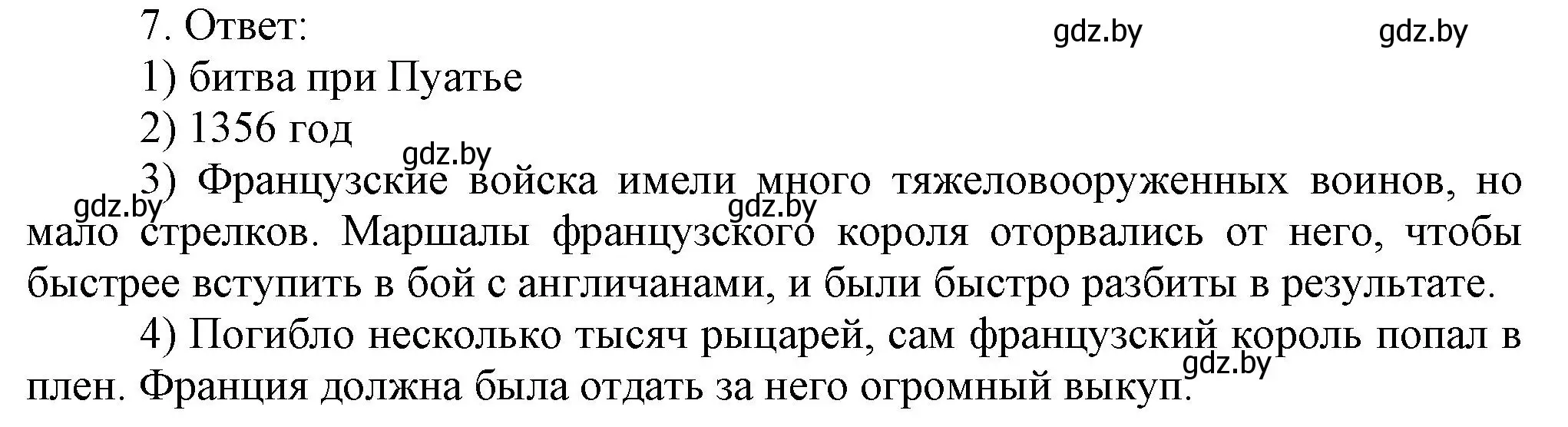 7. Ответ:
gdz.by gdz.by

1) битва при Пуатье

2) 1356 год

gdz.by

3) Французские войска имели много тяжеловооруженных воинов, но мало стрелков. Маршалы французского короля оторвались от него, чтобы быстрее вступить в бой с англичанами, и были быстро разбиты в результате.

gdz.by gdz.by

4) Погибло несколько тысяч рыцарей, сам французский король попал в плен. Франция должна была отдать за него огромный выкуп.

gdz.by